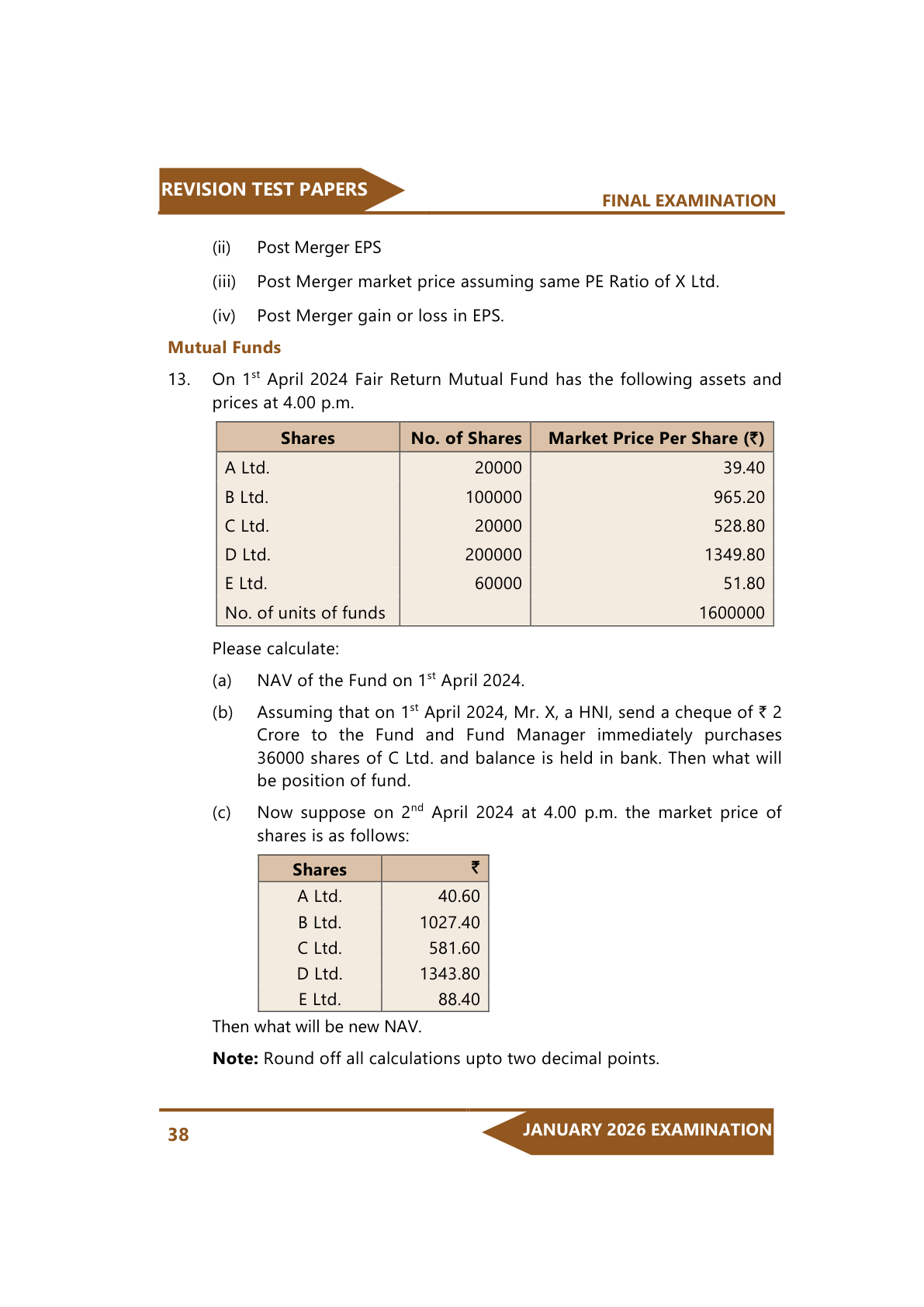 REVISION TEST PAPERS

FINAL EXAMINATION

(ii) Post Merger EPS

(iii) Post Merger market price assuming same PE Ratio of X Ltd.

(iv) Post Merger gain or loss in EPS.

Mutual Funds

13. On 1$^{st}$ April 2024 Fair Return Mutual Fund has the following assets and prices at 4.00 p.m.

| Shares | No. of Shares | Market Price Per Share (₹) |
|---|---|---|
| A Ltd. | 20000 | 39.40 |
| B Ltd. | 100000 | 965.20 |
| C Ltd. | 20000 | 528.80 |
| D Ltd. | 200000 | 1349.80 |
| E Ltd. | 60000 | 51.80 |
| No. of units of funds | | 1600000 |

Please calculate:

(a) NAV of the Fund on 1$^{st}$ April 2024.

(b) Assuming that on 1$^{st}$ April 2024, Mr. X, a HNI, send a cheque of ₹ 2 Crore to the Fund and Fund Manager immediately purchases 36000 shares of C Ltd. and balance is held in bank. Then what will be position of fund.

(c) Now suppose on 2$^{nd}$ April 2024 at 4.00 p.m. the market price of shares is as follows:

| Shares | ₹ |
|---|---|
| A Ltd. | 40.60 |
| B Ltd. | 1027.40 |
| C Ltd. | 581.60 |
| D Ltd. | 1343.80 |
| E Ltd. | 88.40 |

Then what will be new NAV.

**Note:** Round off all calculations upto two decimal points.

38

JANUARY 2026 EXAMINATION